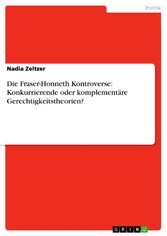 Politik

Nadia Zeltzer

Die Fraser-Honneth Kontroverse: Konkurrierende oder komplementäre Gerechtigkeitstheorien?

GRIN